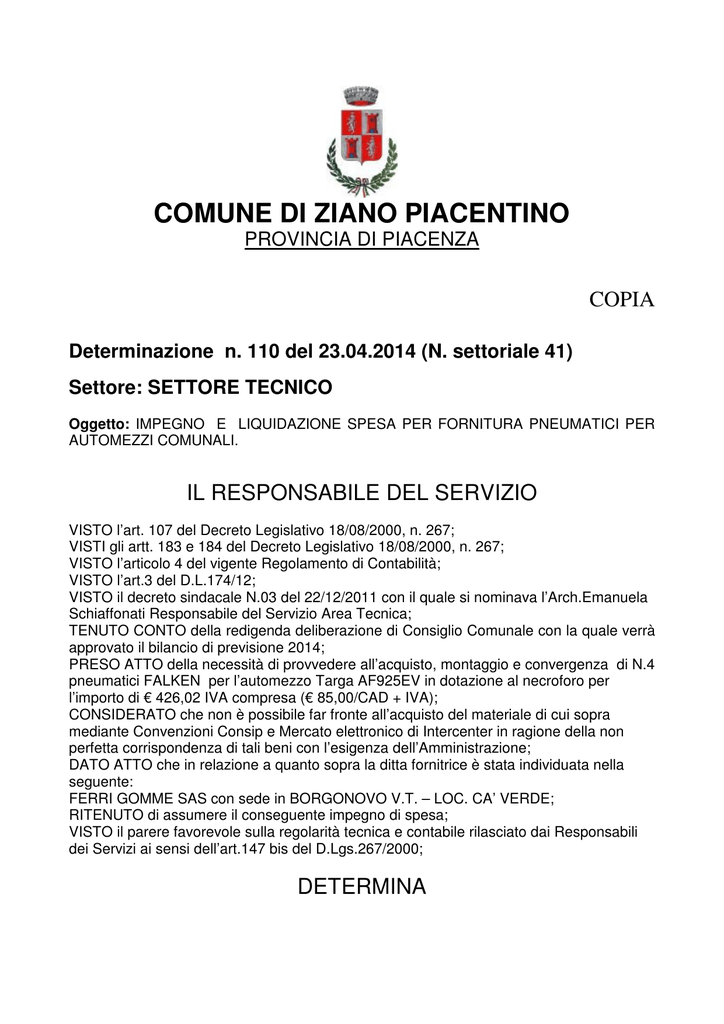 COMUNE DI ZIANO PIACENTINO
PROVINCIA DI PIACENZA

COPIA

Determinazione n. 110 del 23.04.2014 (N. settoriale 41)

Settore: SETTORE TECNICO

Oggetto: IMPEGNO E LIQUIDAZIONE SPESA PER FORNITURA PNEUMATICI PER AUTOMEZZI COMUNALI.

IL RESPONSABILE DEL SERVIZIO

VISTO l'art. 107 del Decreto Legislativo 18/08/2000, n. 267;
VISTI gli artt. 183 e 184 del Decreto Legislativo 18/08/2000, n. 267;
VISTO l'articolo 4 del vigente Regolamento di Contabilità;
VISTO l'art.3 del D.L.174/12;
VISTO il decreto sindacale N.03 del 22/12/2011 con il quale si nominava l'Arch.Emanuela Schiaffonati Responsabile del Servizio Area Tecnica;
TENUTO CONTO della redigenda deliberazione di Consiglio Comunale con la quale verrà approvato il bilancio di previsione 2014;
PRESO ATTO della necessità di provvedere all'acquisto, montaggio e convergenza di N.4 pneumatici FALKEN per l'automezzo Targa AF925EV in dotazione al necroforo per l'importo di € 426,02 IVA compresa (€ 85,00/CAD + IVA);
CONSIDERATO che non è possibile far fronte all'acquisto del materiale di cui sopra mediante Convenzioni Consip e Mercato elettronico di Intercenter in ragione della non perfetta corrispondenza di tali beni con l'esigenza dell'Amministrazione;
DATO ATTO che in relazione a quanto sopra la ditta fornitrice è stata individuata nella seguente:
FERRI GOMME SAS con sede in BORGONOVO V.T. – LOC. CA' VERDE;
RITENUTO di assumere il conseguente impegno di spesa;
VISTO il parere favorevole sulla regolarità tecnica e contabile rilasciato dai Responsabili dei Servizi ai sensi dell'art.147 bis del D.Lgs.267/2000;

DETERMINA